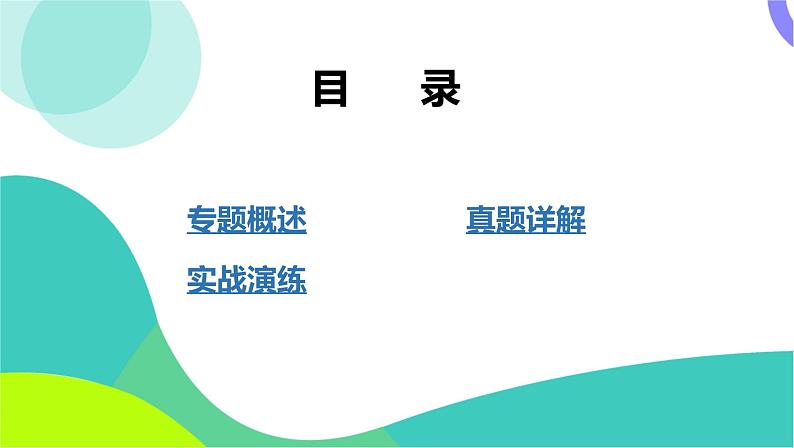 目　录

专题概述　　真题详解

实战演练